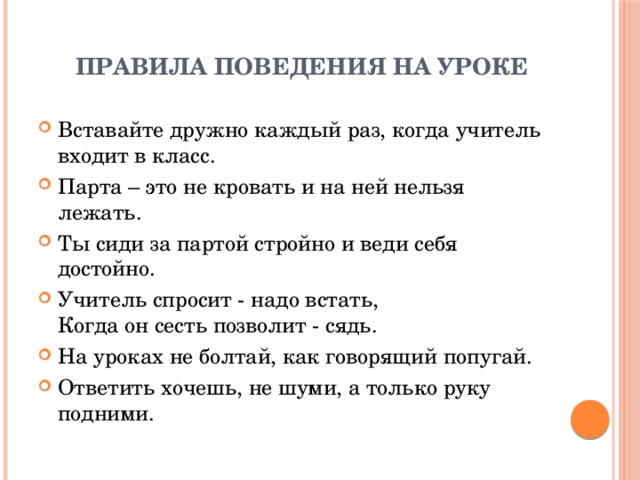 ПРАВИЛА ПОВЕДЕНИЯ НА УРОКЕ

Вставайте дружно каждый раз, когда учитель входит в класс.

Парта – это не кровать и на ней нельзя лежать.

Ты сиди за партой стройно и веди себя достойно.

Учитель спросит - надо встать,
Когда он сесть позволит - сядь.

На уроках не болтай, как говорящий попугай.

Ответить хочешь, не шуми, а только руку подними.